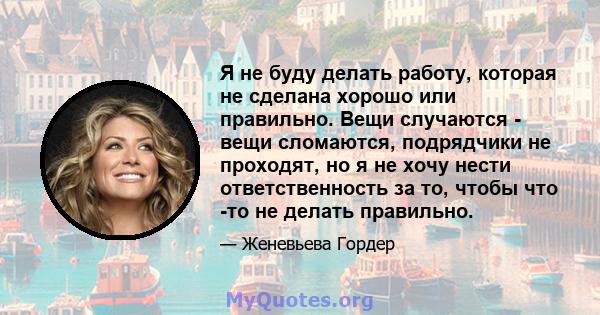 Я не буду делать работу, которая не сделана хорошо или правильно. Вещи случаются - вещи сломаются, подрядчики не проходят, но я не хочу нести ответственность за то, чтобы что -то не делать правильно.

— Женевьева Гордер

MyQuotes.org